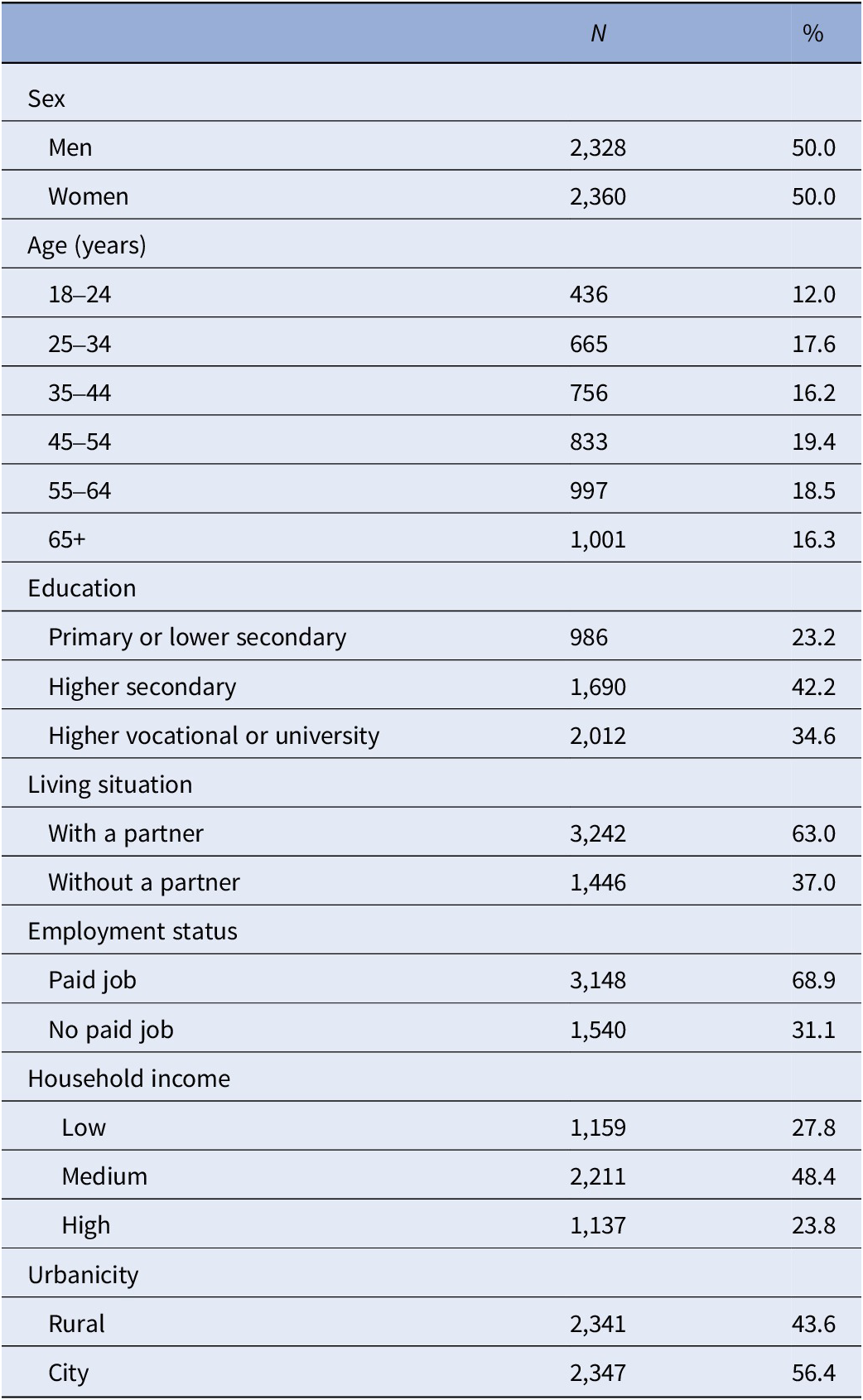 |  | N | % |
|---|---|---|
| Sex |  |  |
| Men | 2,328 | 50.0 |
| Women | 2,360 | 50.0 |
| Age (years) |  |  |
| 18–24 | 436 | 12.0 |
| 25–34 | 665 | 17.6 |
| 35–44 | 756 | 16.2 |
| 45–54 | 833 | 19.4 |
| 55–64 | 997 | 18.5 |
| 65+ | 1,001 | 16.3 |
| Education |  |  |
| Primary or lower secondary | 986 | 23.2 |
| Higher secondary | 1,690 | 42.2 |
| Higher vocational or university | 2,012 | 34.6 |
| Living situation |  |  |
| With a partner | 3,242 | 63.0 |
| Without a partner | 1,446 | 37.0 |
| Employment status |  |  |
| Paid job | 3,148 | 68.9 |
| No paid job | 1,540 | 31.1 |
| Household income |  |  |
| Low | 1,159 | 27.8 |
| Medium | 2,211 | 48.4 |
| High | 1,137 | 23.8 |
| Urbanicity |  |  |
| Rural | 2,341 | 43.6 |
| City | 2,347 | 56.4 |